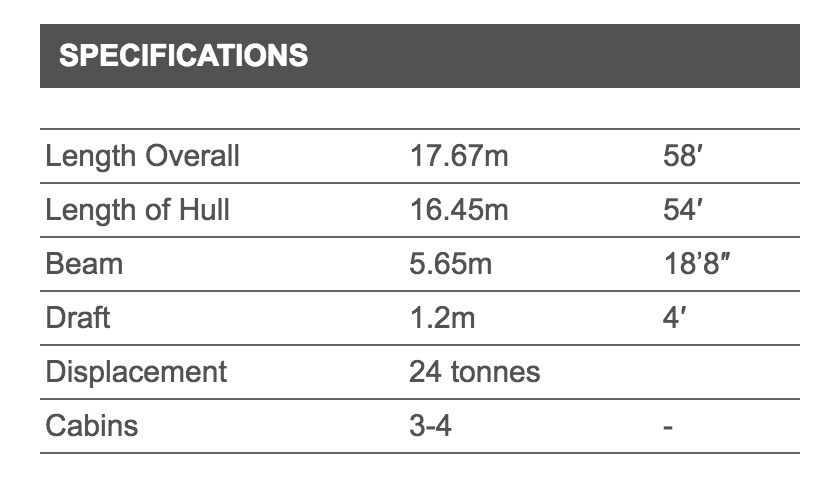 SPECIFICATIONS

| | | |
|---|---|---|
| Length Overall | 17.67m | 58′ |
| Length of Hull | 16.45m | 54′ |
| Beam | 5.65m | 18’8″ |
| Draft | 1.2m | 4′ |
| Displacement | 24 tonnes | |
| Cabins | 3-4 | - |